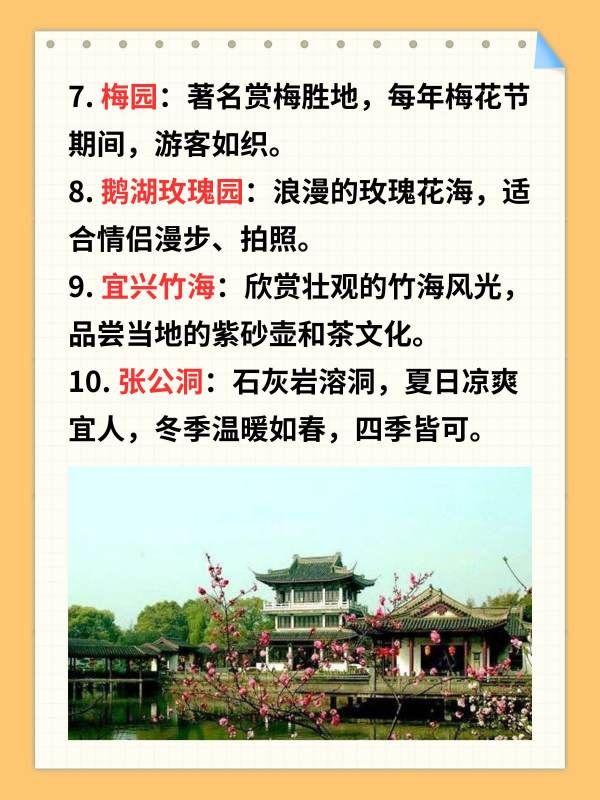 7.梅园：著名赏梅胜地，每年梅花节期间，游客如织。

8.鹅湖玫瑰园：浪漫的玫瑰花海，适合情侣漫步、拍照。

9.宜兴竹海：欣赏壮观的竹海风光，品尝当地的紫砂壶和茶文化。

10.张公洞：石灰岩溶洞，夏日凉爽宜人，冬季温暖如春，四季皆可。